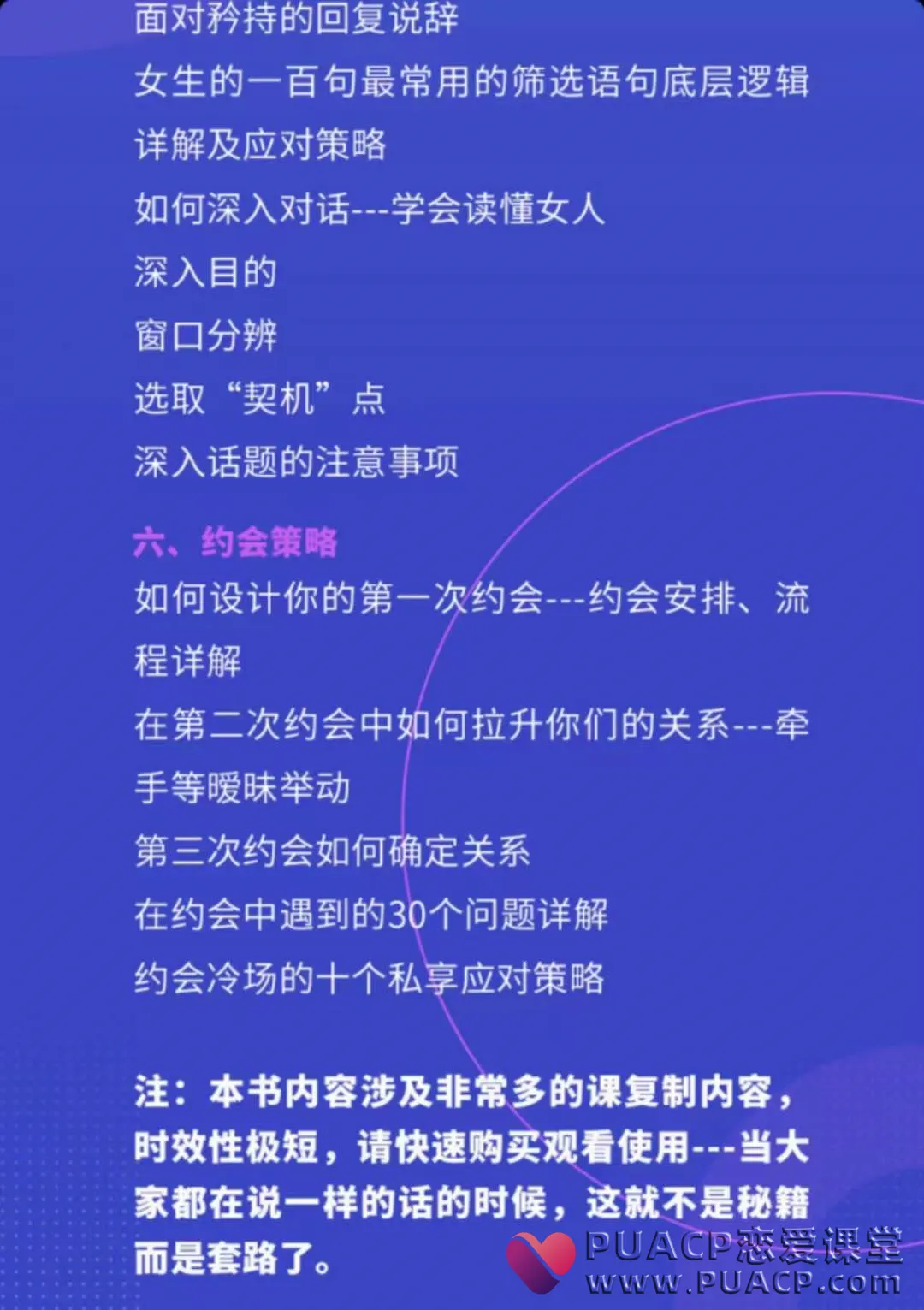 面对矜持的回复说辞

女生的一百句最常用的筛选语句底层逻辑详解及应对策略

如何深入对话---学会读懂女人

深入目的

窗口分辨

选取“契机”点

深入话题的注意事项

六、约会策略

如何设计你的第一次约会---约会安排、流程详解

在第二次约会中如何拉升你们的关系---牵手等暧昧举动

第三次约会如何确定关系

在约会中遇到的30个问题详解

约会冷场的十个私享应对策略

注：本书内容涉及非常多的课复制内容，时效性极短，请快速购买观看使用---当大家都在说一样的话的时候，这就不是秘籍而是套路了。

PUACP恋爱课堂
www.PUACP.com